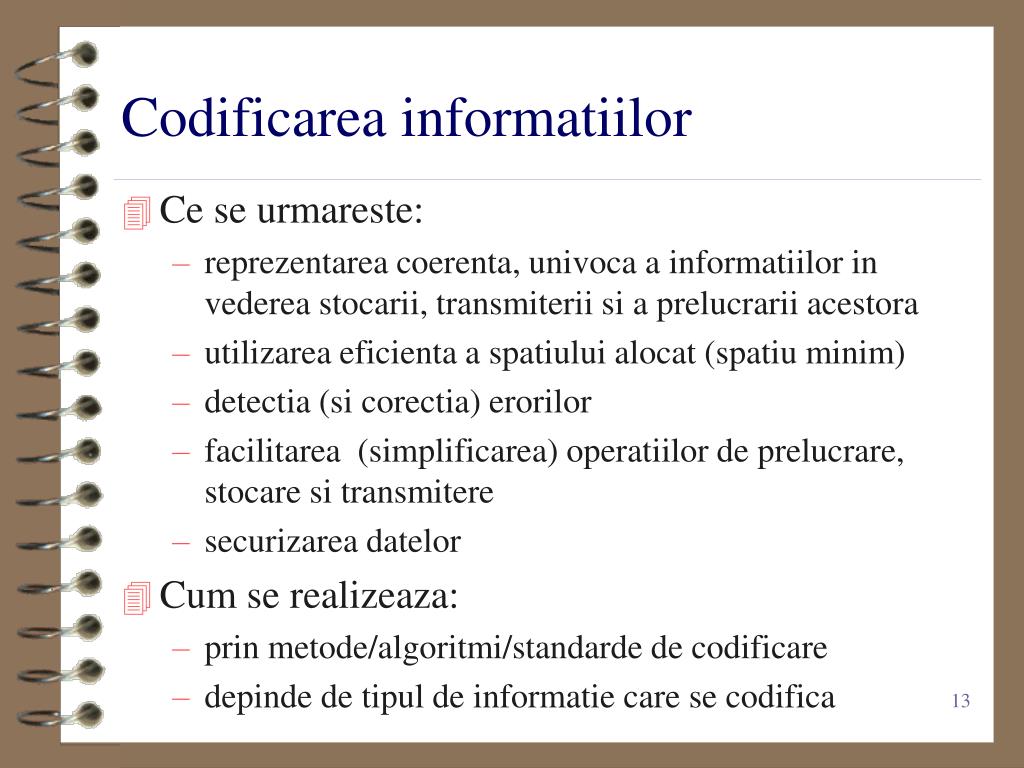 Codificarea informatiilor

Ce se urmareste:
– reprezentarea coerenta, univoca a informatiilor in vederea stocarii, transmiterii si a prelucrarii acestora
– utilizarea eficienta a spatiului alocat (spatiu minim)
– detectia (si corectia) erorilor
– facilitarea (simplificarea) operatiilor de prelucrare, stocare si transmitere
– securizarea datelor

Cum se realizeaza:
– prin metode/algoritmi/standarde de codificare
– depinde de tipul de informatie care se codifica

13